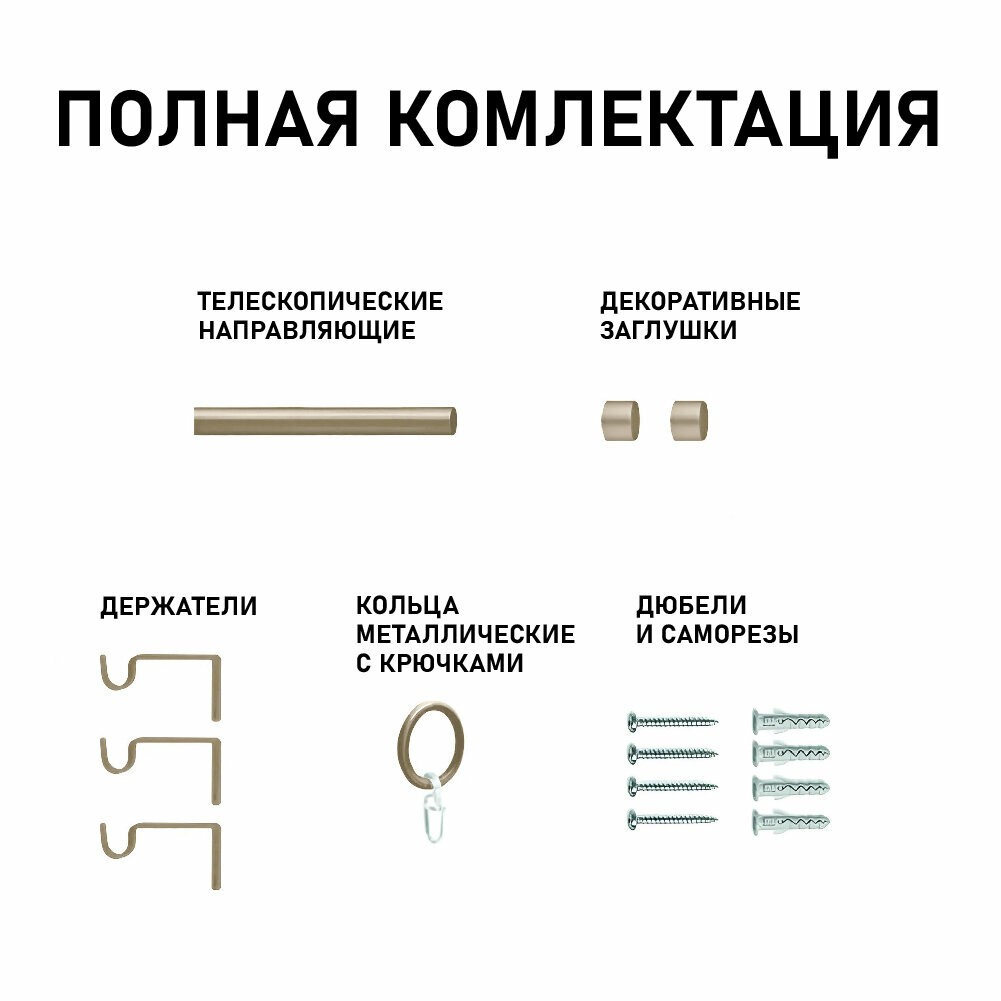 ПОЛНАЯ КОМЛЕКТАЦИЯ

ТЕЛЕСКОПИЧЕСКИЕ
НАПРАВЛЯЮЩИЕ

ДЕКОРАТИВНЫЕ
ЗАГЛУШКИ

ДЕРЖАТЕЛИ

КОЛЬЦА
МЕТАЛЛИЧЕСКИЕ
С КРЮЧКАМИ

ДЮБЕЛИ
И САМОРЕЗЫ